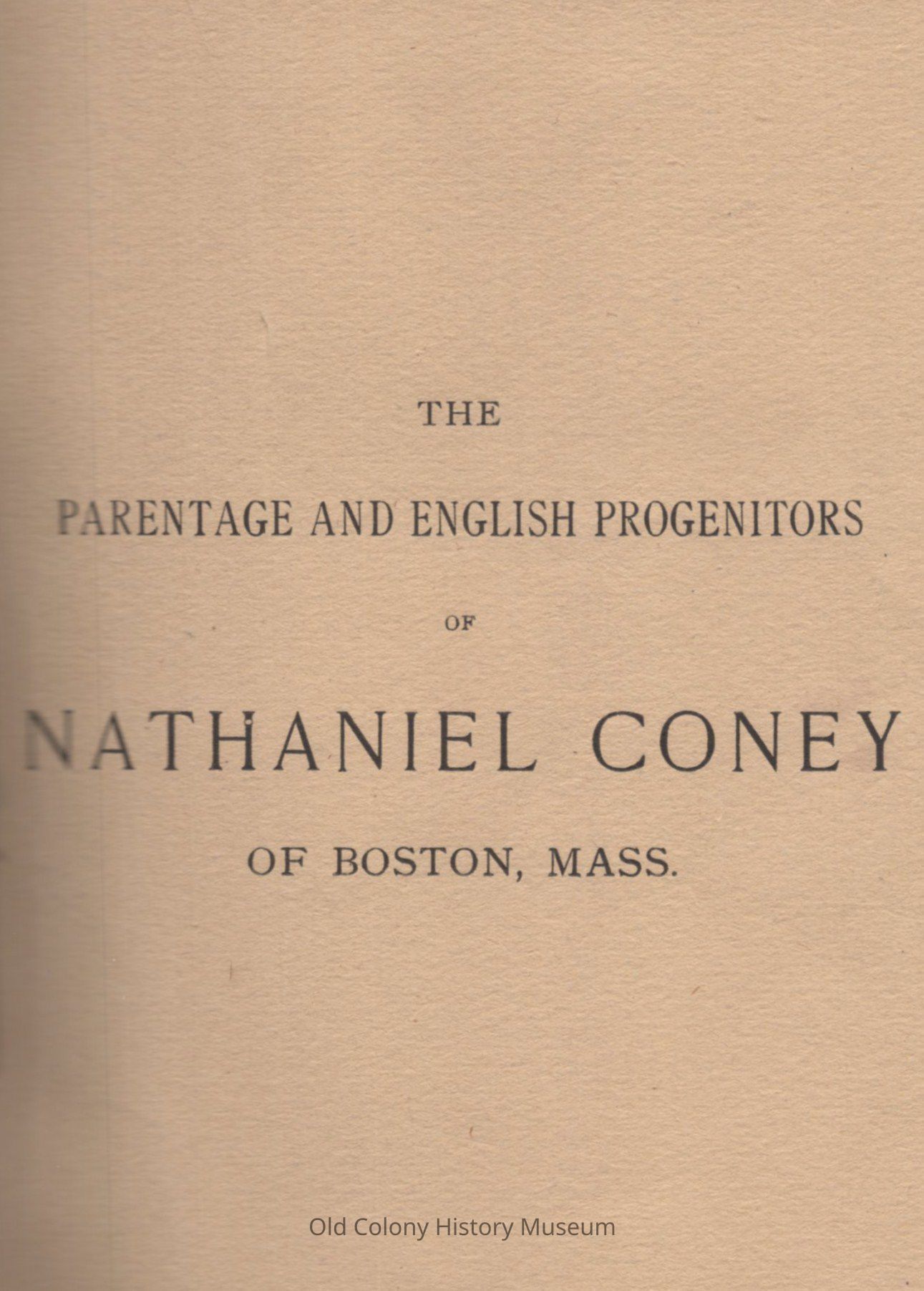 THE

PARENTAGE AND ENGLISH PROGENITORS

OF

NATHANIEL CONEY

OF BOSTON, MASS.

Old Colony History Museum